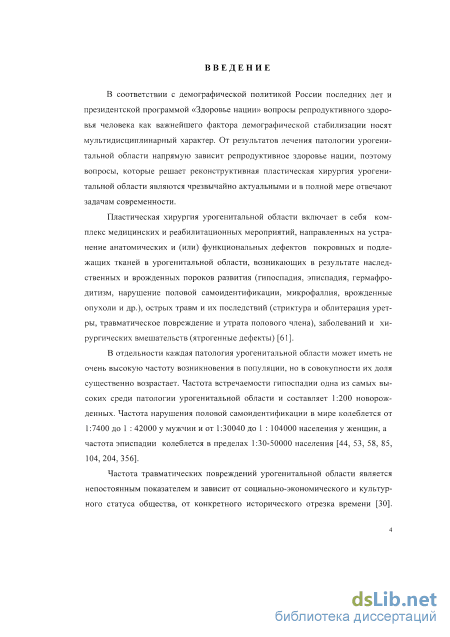 ВВЕДЕНИЕ

В соответствии с демографической политикой России последних лет и президентской программой «Здоровье нации» вопросы репродуктивного здоровья человека как важнейшего фактора демографической стабилизации носят мультидисциплинарный характер. От результатов лечения патологии урогенитальной области напрямую зависит репродуктивное здоровье нации, поэтому вопросы, которые решает реконструктивная пластическая хирургия урогенитальной области являются чрезвычайно актуальными и в полной мере отвечают задачам современности.

Пластическая хирургия урогенитальной области включает в себя комплекс медицинских и реабилитационных мероприятий, направленных на устранение анатомических и (или) функциональных дефектов покровных и подлежащих тканей в урогенитальной области, возникающих в результате наследственных и врожденных пороков развития (гипоспадия, эписпадия, гермафродитизм, нарушение половой самоидентификации, микрофаллия, врожденные опухоли и др.), острых травм и их последствий (стриктура и облитерация уретры, травматическое повреждение и утрата полового члена), заболеваний и хирургических вмешательств (ятрогенные дефекты) [61].

В отдельности каждая патология урогенитальной области может иметь не очень высокую частоту возникновения в популяции, но в совокупности их доля существенно возрастает. Частота встречаемости гипоспадии одна из самых высоких среди патологии урогенитальной области и составляет 1:200 новорожденных. Частота нарушения половой самоидентификации в мире колеблется от 1:7400 до 1 : 42000 у мужчин и от 1:30040 до 1 : 104000 населения у женщин, а частота эписпадии колеблется в пределах 1:30-50000 населения [44, 53, 58, 85, 104, 204, 356].

Частота травматических повреждений урогенитальной области является непостоянным показателем и зависит от социально-экономического и культурного статуса общества, от конкретного исторического отрезка времени [30].

4

dsLib.net
библиотека диссертаций